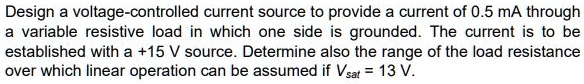 Design a voltage-controlled current source to provide a current of 0.5 mA through a variable resistive load in which one side is grounded. The current is to be established with a +15 V source. Determine also the range of the load resistance over which linear operation can be assumed if $V_{sat}$ = 13 V.